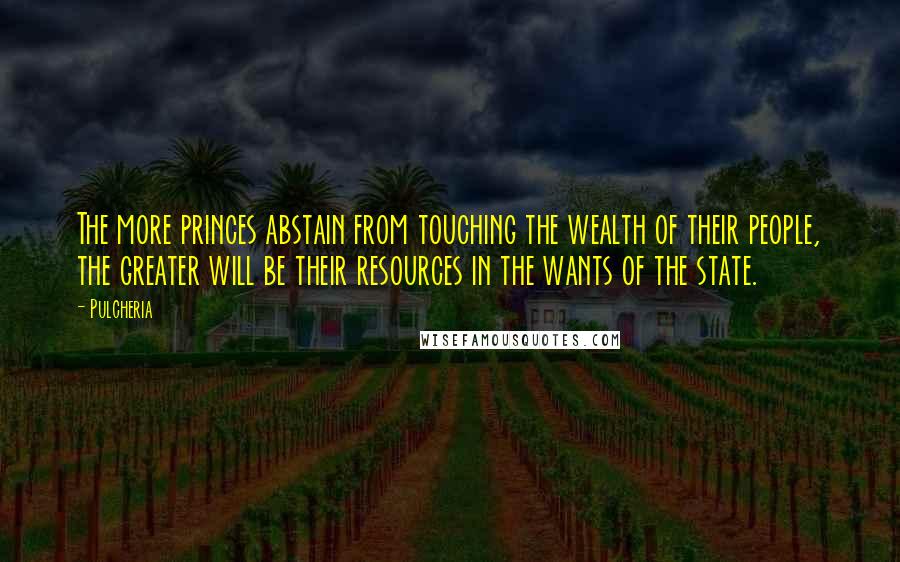 The more princes abstain from touching the wealth of their people, the greater will be their resources in the wants of the state.

- Pulcheria

WISEFAMOUSQUOTES.COM